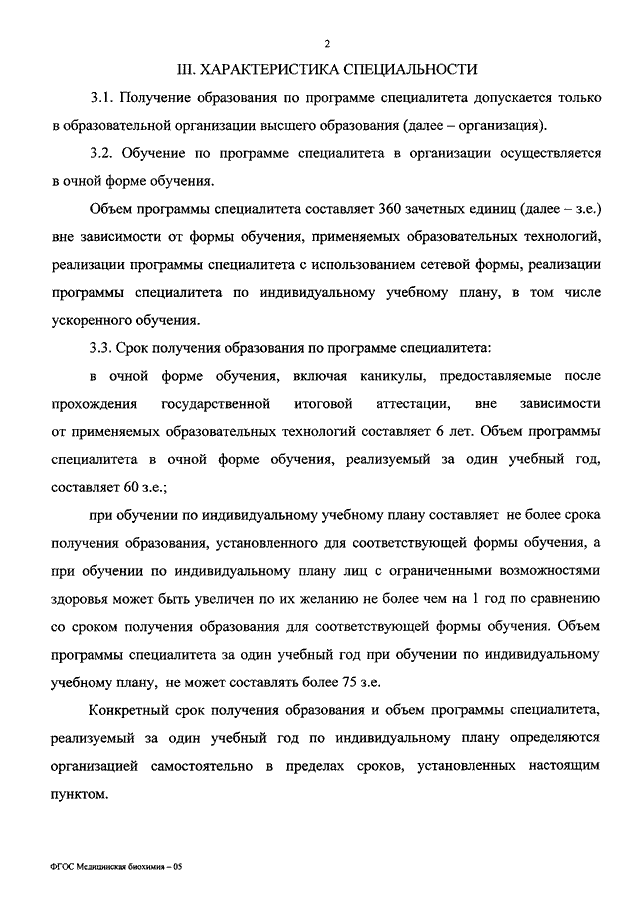 2

III. ХАРАКТЕРИСТИКА СПЕЦИАЛЬНОСТИ

3.1. Получение образования по программе специалитета допускается только в образовательной организации высшего образования (далее – организация).

3.2. Обучение по программе специалитета в организации осуществляется в очной форме обучения.

Объем программы специалитета составляет 360 зачетных единиц (далее – з.е.) вне зависимости от формы обучения, применяемых образовательных технологий, реализации программы специалитета с использованием сетевой формы, реализации программы специалитета по индивидуальному учебному плану, в том числе ускоренного обучения.

3.3. Срок получения образования по программе специалитета:

в очной форме обучения, включая каникулы, предоставляемые после прохождения государственной итоговой аттестации, вне зависимости от применяемых образовательных технологий составляет 6 лет. Объем программы специалитета в очной форме обучения, реализуемый за один учебный год, составляет 60 з.е.;

при обучении по индивидуальному учебному плану составляет не более срока получения образования, установленного для соответствующей формы обучения, а при обучении по индивидуальному плану лиц с ограниченными возможностями здоровья может быть увеличен по их желанию не более чем на 1 год по сравнению со сроком получения образования для соответствующей формы обучения. Объем программы специалитета за один учебный год при обучении по индивидуальному учебному плану, не может составлять более 75 з.е.

Конкретный срок получения образования и объем программы специалитета, реализуемый за один учебный год по индивидуальному плану определяются организацией самостоятельно в пределах сроков, установленных настоящим пунктом.

ФГОС Медицинская биохимия – 05